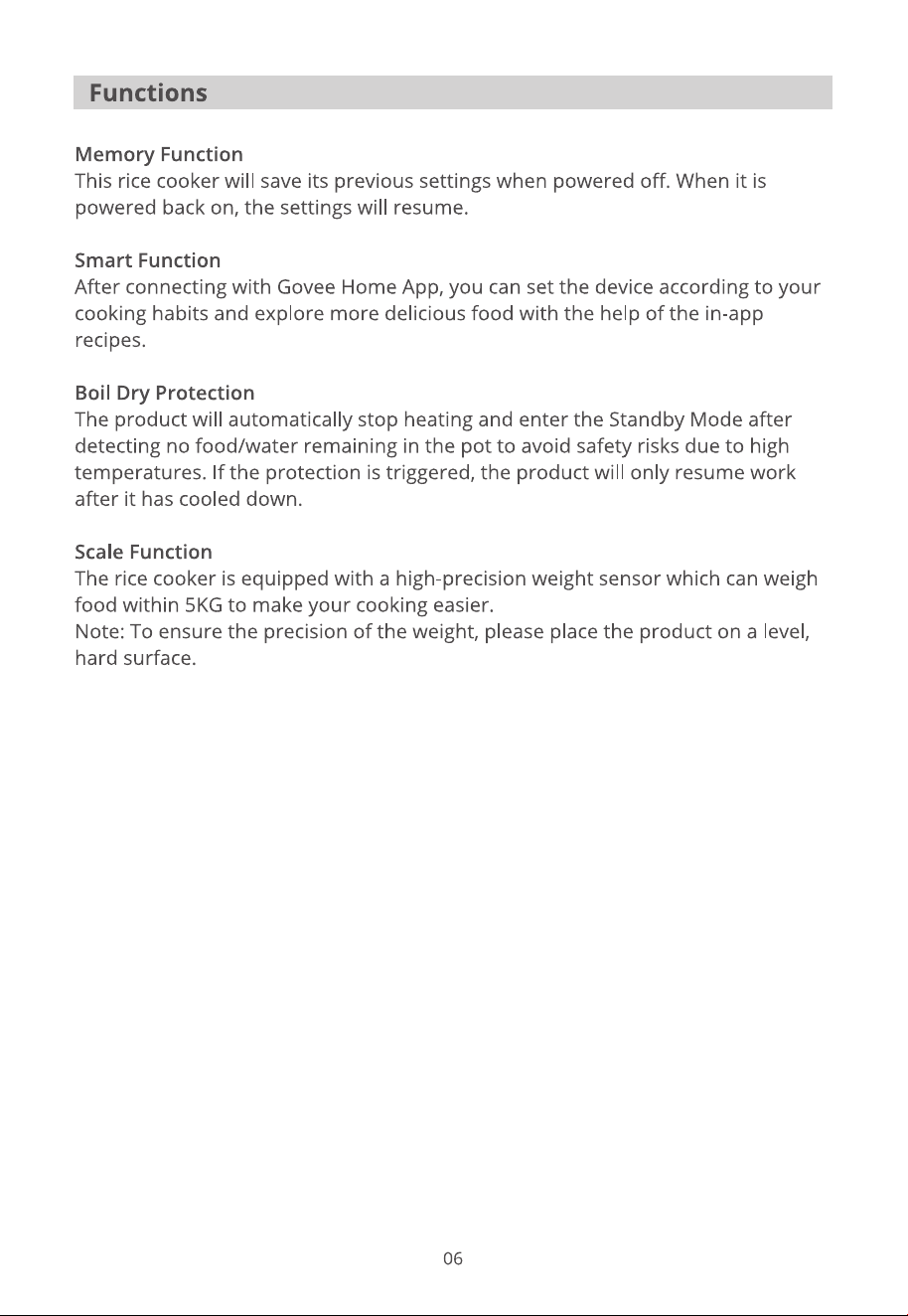 Functions

Memory Function
This rice cooker will save its previous settings when powered off. When it is powered back on, the settings will resume.

Smart Function
After connecting with Govee Home App, you can set the device according to your cooking habits and explore more delicious food with the help of the in-app recipes.

Boil Dry Protection
The product will automatically stop heating and enter the Standby Mode after detecting no food/water remaining in the pot to avoid safety risks due to high temperatures. If the protection is triggered, the product will only resume work after it has cooled down.

Scale Function
The rice cooker is equipped with a high-precision weight sensor which can weigh food within 5KG to make your cooking easier.
Note: To ensure the precision of the weight, please place the product on a level, hard surface.

06